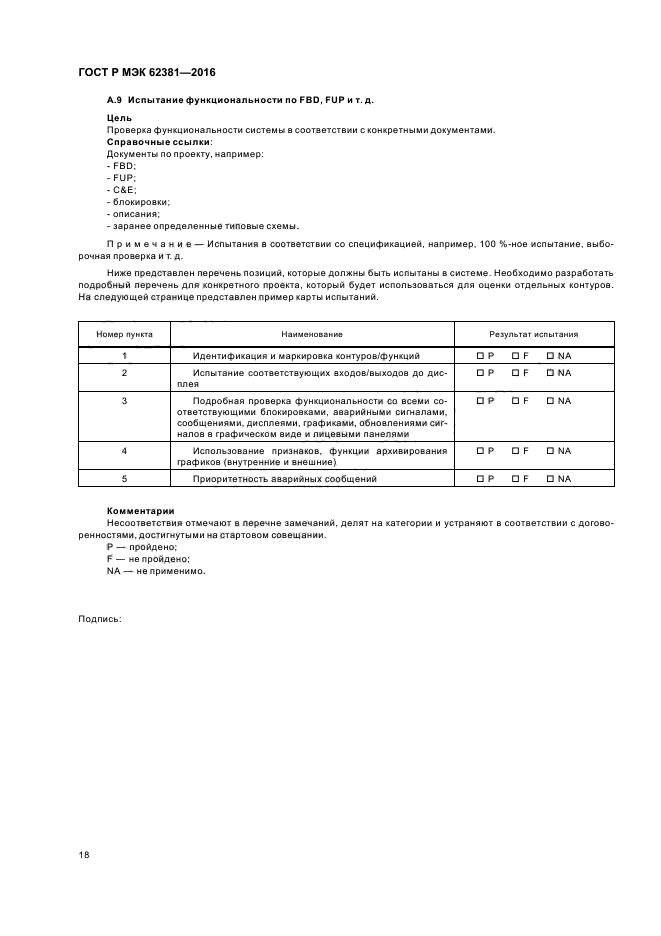 ГОСТ Р МЭК 62381—2016

А.9 Испытание функциональности по FBD, FUP и т. д.

Цель
Проверка функциональности системы в соответствии с конкретными документами.
Справочные ссылки:
Документы по проекту, например:
- FBD;
- FUP;
- C&E;
- блокировки;
- описания;
- заранее определенные типовые схемы.

Примечание — Испытания в соответствии со спецификацией, например, 100 %-ное испытание, выборочная проверка и т. д.

Ниже представлен перечень позиций, которые должны быть испытаны в системе. Необходимо разработать подробный перечень для конкретного проекта, который будет использоваться для оценки отдельных контуров. На следующей странице представлен пример карты испытаний.

| Номер пункта | Наименование | Результат испытания |
|---|---|---|
| 1 | Идентификация и маркировка контуров/функций | ☐ P ☐ F ☐ NA |
| 2 | Испытание соответствующих входов/выходов до дисплея | ☐ P ☐ F ☐ NA |
| 3 | Подробная проверка функциональности со всеми соответствующими блокировками, аварийными сигналами, сообщениями, дисплеями, графиками, обновлениями сигналов в графическом виде и лицевыми панелями | ☐ P ☐ F ☐ NA |
| 4 | Использование признаков, функции архивирования графиков (внутренние и внешние) | ☐ P ☐ F ☐ NA |
| 5 | Приоритетность аварийных сообщений | ☐ P ☐ F ☐ NA |

Комментарии
Несоответствия отмечают в перечне замечаний, делят на категории и устраняют в соответствии с договоренностями, достигнутыми на стартовом совещании.
P — пройдено;
F — не пройдено;
NA — не применимо.

Подпись:

18